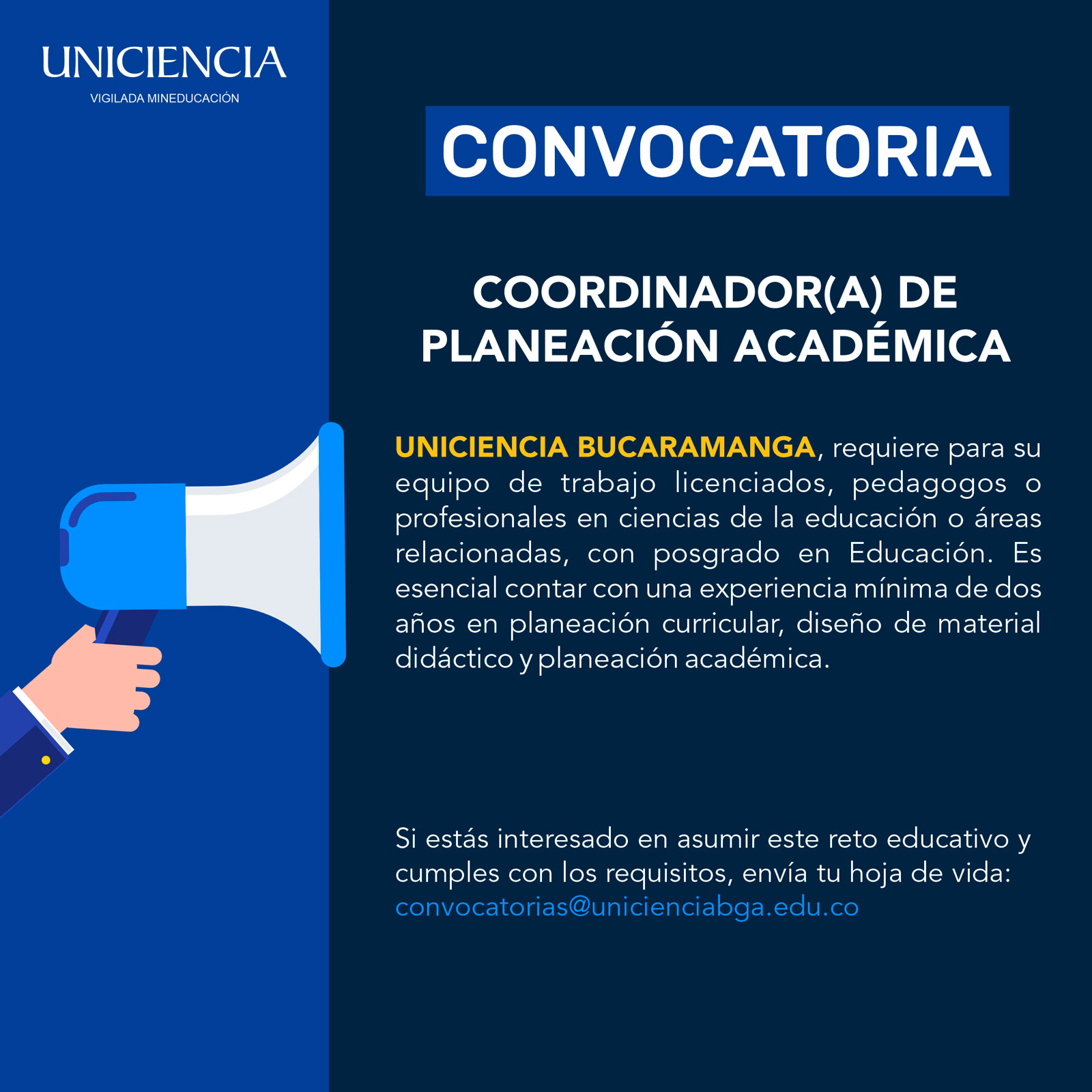 UNICIENCIA
VIGILADA MINEDUCACIÓN

CONVOCATORIA

COORDINADOR(A) DE PLANEACIÓN ACADÉMICA

UNICIENCIA BUCARAMANGA, requiere para su equipo de trabajo licenciados, pedagogos o profesionales en ciencias de la educación o áreas relacionadas, con posgrado en Educación. Es esencial contar con una experiencia mínima de dos años en planeación curricular, diseño de material didáctico y planeación académica.

Si estás interesado en asumir este reto educativo y cumples con los requisitos, envía tu hoja de vida: convocatorias@unicienciabga.edu.co